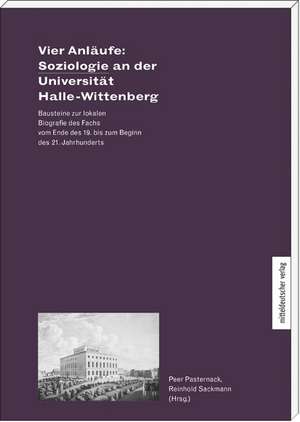 Vier Anläufe:
Soziologie an der
Universität
Halle-Wittenberg

Bausteine zur lokalen Biografie des Fachs vom Ende des 19. bis zum Beginn des 21. Jahrhunderts

mitteldeutscher verlag

Peer Pasternack,
Reinhold Sackmann
(Hrsg.)